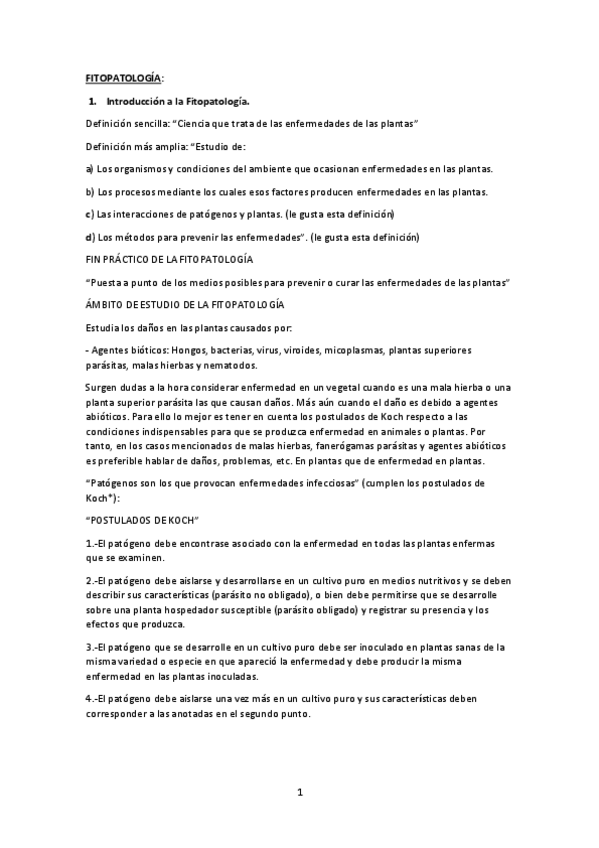 FITOPATOLOGÍA:

1. Introducción a la Fitopatología.

Definición sencilla: "Ciencia que trata de las enfermedades de las plantas"

Definición más amplia: "Estudio de:

a) Los organismos y condiciones del ambiente que ocasionan enfermedades en las plantas.

b) Los procesos mediante los cuales esos factores producen enfermedades en las plantas.

c) Las interacciones de patógenos y plantas. (le gusta esta definición)

d) Los métodos para prevenir las enfermedades". (le gusta esta definición)

FIN PRÁCTICO DE LA FITOPATOLOGÍA

"Puesta a punto de los medios posibles para prevenir o curar las enfermedades de las plantas"

ÁMBITO DE ESTUDIO DE LA FITOPATOLOGÍA

Estudia los daños en las plantas causados por:

- Agentes bióticos: Hongos, bacterias, virus, viroides, micoplasmas, plantas superiores parásitas, malas hierbas y nematodos.

Surgen dudas a la hora considerar enfermedad en un vegetal cuando es una mala hierba o una planta superior parásita las que causan daños. Más aún cuando el daño es debido a agentes abióticos. Para ello lo mejor es tener en cuenta los postulados de Koch respecto a las condiciones indispensables para que se produzca enfermedad en animales o plantas. Por tanto, en los casos mencionados de malas hierbas, fanerógamas parásitas y agentes abióticos es preferible hablar de daños, problemas, etc. En plantas que de enfermedad en plantas.

"Patógenos son los que provocan enfermedades infecciosas" (cumplen los postulados de Koch*):

"POSTULADOS DE KOCH"

1.-El patógeno debe encontrase asociado con la enfermedad en todas las plantas enfermas que se examinen.

2.-El patógeno debe aislarse y desarrollarse en un cultivo puro en medios nutritivos y se deben describir sus características (parásito no obligado), o bien debe permitirse que se desarrolle sobre una planta hospedador susceptible (parásito obligado) y registrar su presencia y los efectos que produzca.

3.-El patógeno que se desarrolle en un cultivo puro debe ser inoculado en plantas sanas de la misma variedad o especie en que apareció la enfermedad y debe producir la misma enfermedad en las plantas inoculadas.

4.-El patógeno debe aislarse una vez más en un cultivo puro y sus características deben corresponder a las anotadas en el segundo punto.

1